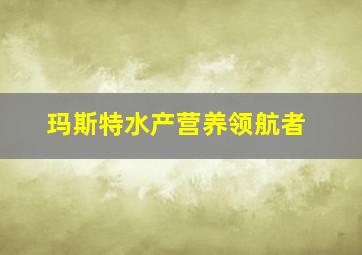 玛斯特水产营养领航者